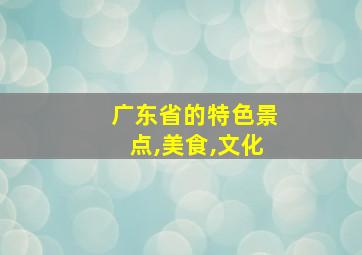 广东省的特色景点,美食,文化